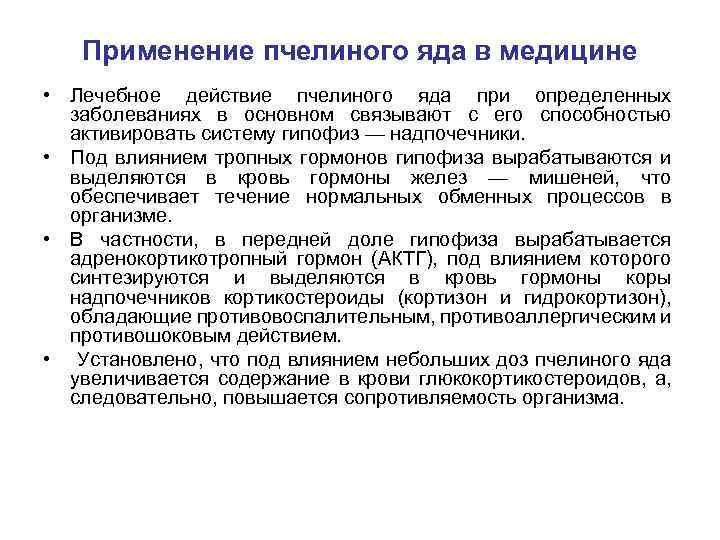 Применение пчелиного яда в медицине

• Лечебное действие пчелиного яда при определенных заболеваниях в основном связывают с его способностью активировать систему гипофиз — надпочечники.

• Под влиянием тропных гормонов гипофиза вырабатываются и выделяются в кровь гормоны желез — мишеней, что обеспечивает течение нормальных обменных процессов в организме.

• В частности, в передней доле гипофиза вырабатывается адренокортикотропный гормон (АКТГ), под влиянием которого синтезируются и выделяются в кровь гормоны коры надпочечников кортикостероиды (кортизон и гидрокортизон), обладающие противовоспалительным, противоаллергическим и противошоковым действием.

• Установлено, что под влиянием небольших доз пчелиного яда увеличивается содержание в крови глюкокортикостероидов, а, следовательно, повышается сопротивляемость организма.